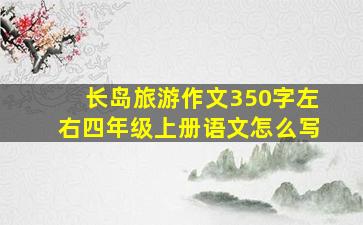 长岛旅游作文350字左右四年级上册语文怎么写